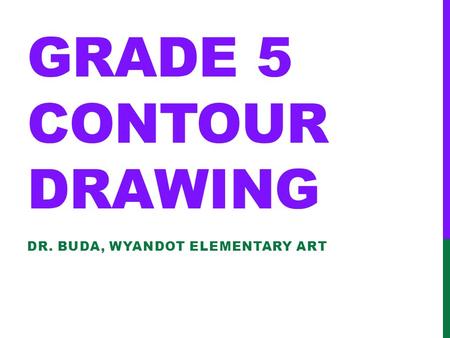 GRADE 5 CONTOUR DRAWING

DR. BUDA, WYANDOT ELEMENTARY ART